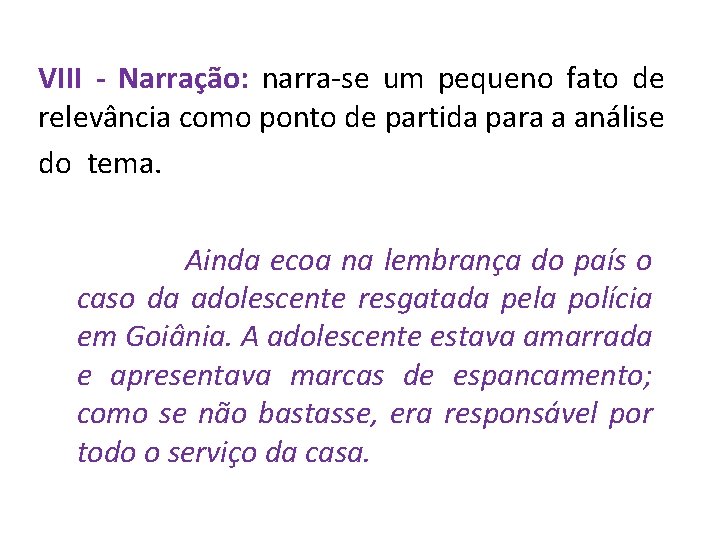 VIII - Narração: narra-se um pequeno fato de relevância como ponto de partida para a análise do tema.

Ainda ecoa na lembrança do país o caso da adolescente resgatada pela polícia em Goiânia. A adolescente estava amarrada e apresentava marcas de espancamento; como se não bastasse, era responsável por todo o serviço da casa.